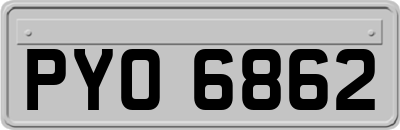 PYO 6862